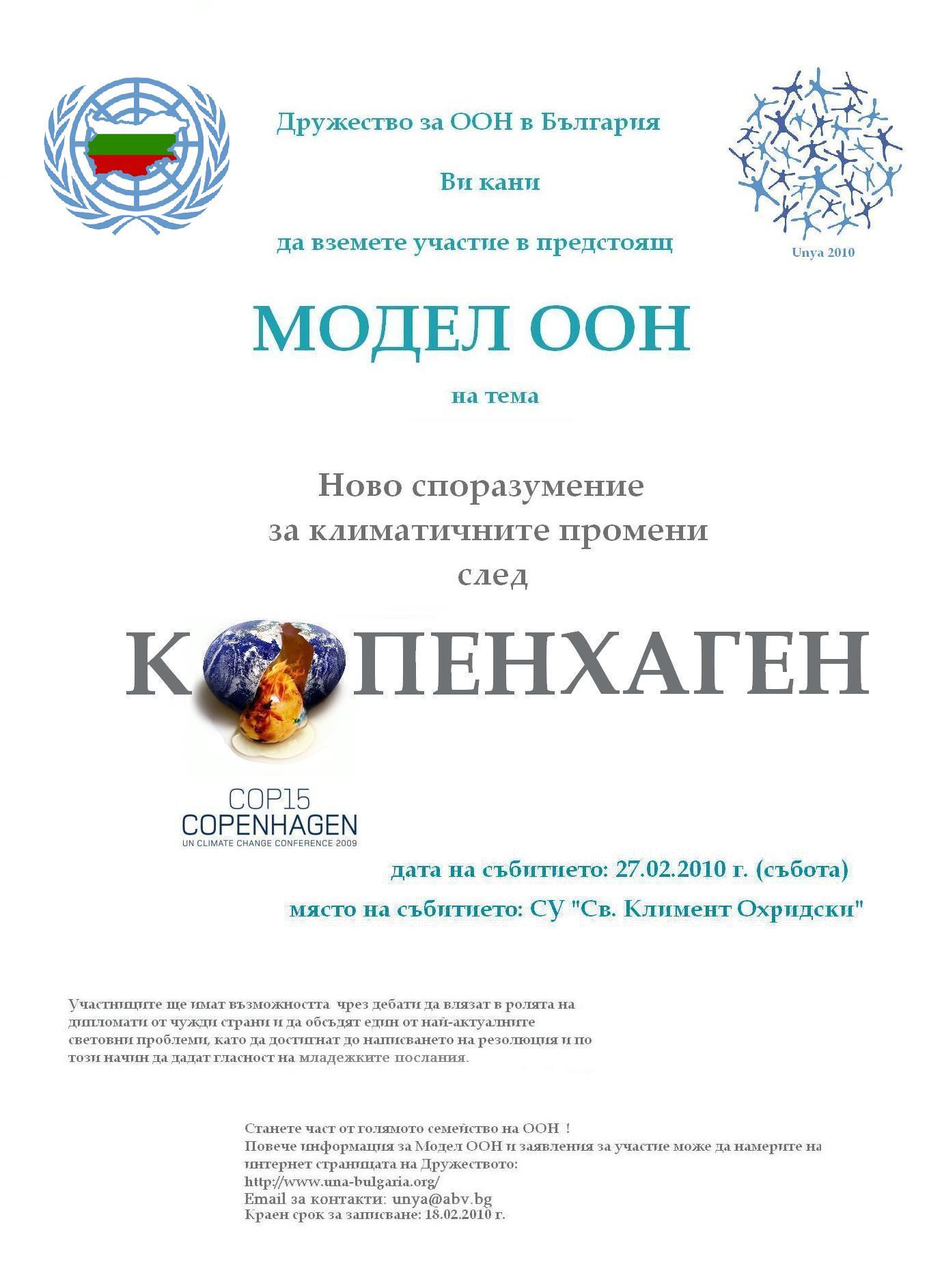 Дружество за ООН в България

Ви кани

да вземете участие в предстоящ

Unya 2010

МОДЕЛ ООН

на тема

Ново споразумение за климатичните промени след

К ПЕНХАГЕН

COP15
COPENHAGEN
UN CLIMATE CHANGE CONFERENCE 2009

дата на събитието: 27.02.2010 г. (събота)

място на събитието: СУ "Св. Климент Охридски"

Участниците ще имат възможността чрез дебати да влязат в ролята на дипломати от чужди страни и да обсъдят един от най-актуалните световни проблеми, като да достигнат до написването на резолюция и по този начин да дадат гласност на младежките послания.

Станете част от голямото семейство на ООН !
Повече информация за Модел ООН и заявления за участие може да намерите на интернет страницата на Дружеството:
http://www.una-bulgaria.org/
Email за контакти: unya@abv.bg
Краен срок за записване: 18.02.2010 г.